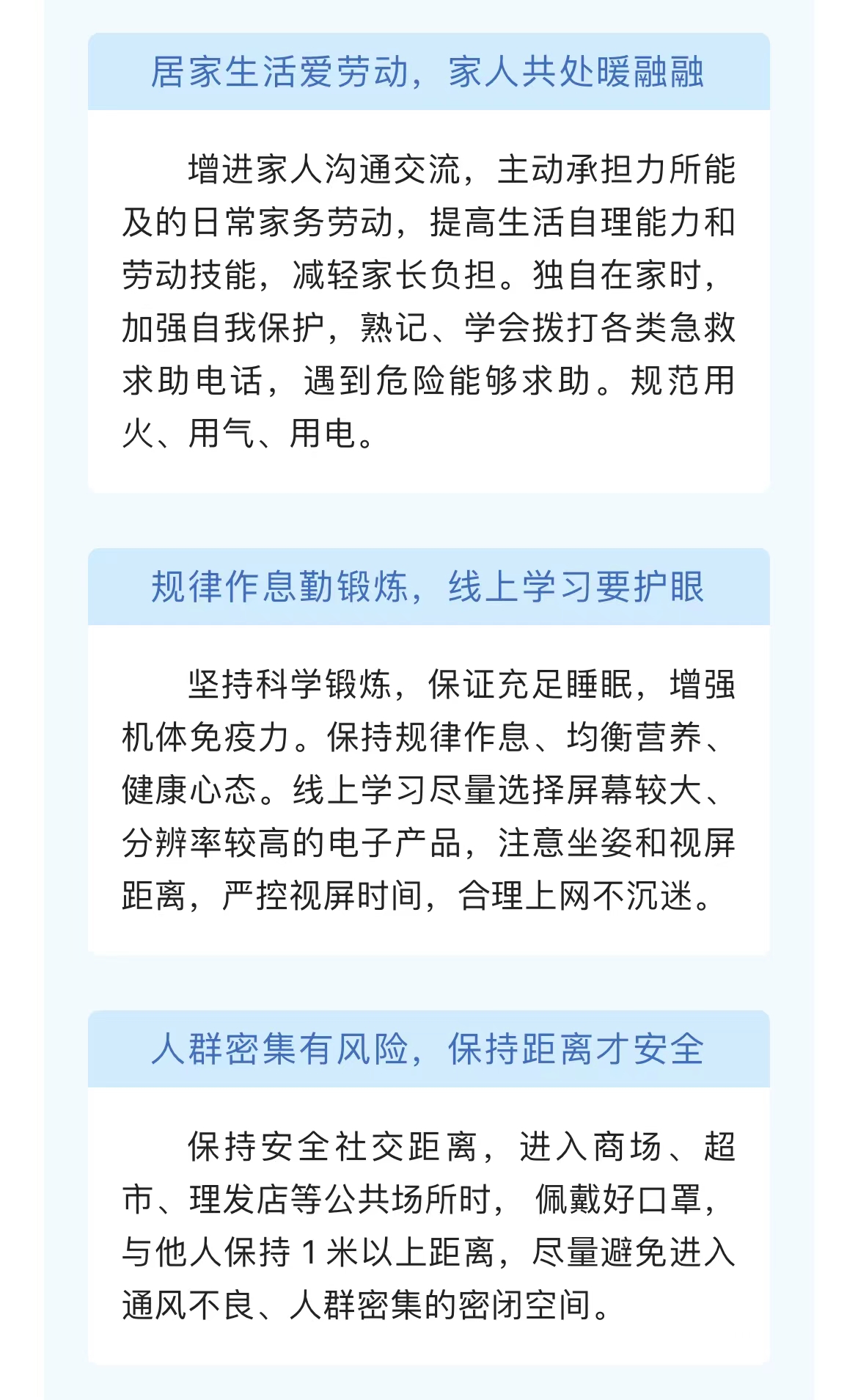 居家生活爱劳动，家人共处暖融融

增进家人沟通交流，主动承担力所能及的日常家务劳动，提高生活自理能力和劳动技能，减轻家长负担。独自在家时，加强自我保护，熟记、学会拨打各类急救求助电话，遇到危险能够求助。规范用火、用气、用电。

规律作息勤锻炼，线上学习要护眼

坚持科学锻炼，保证充足睡眠，增强机体免疫力。保持规律作息、均衡营养、健康心态。线上学习尽量选择屏幕较大、分辨率较高的电子产品，注意坐姿和视屏距离，严控视屏时间，合理上网不沉迷。

人群密集有风险，保持距离才安全

保持安全社交距离，进入商场、超市、理发店等公共场所时，佩戴好口罩，与他人保持1米以上距离，尽量避免进入通风不良、人群密集的密闭空间。